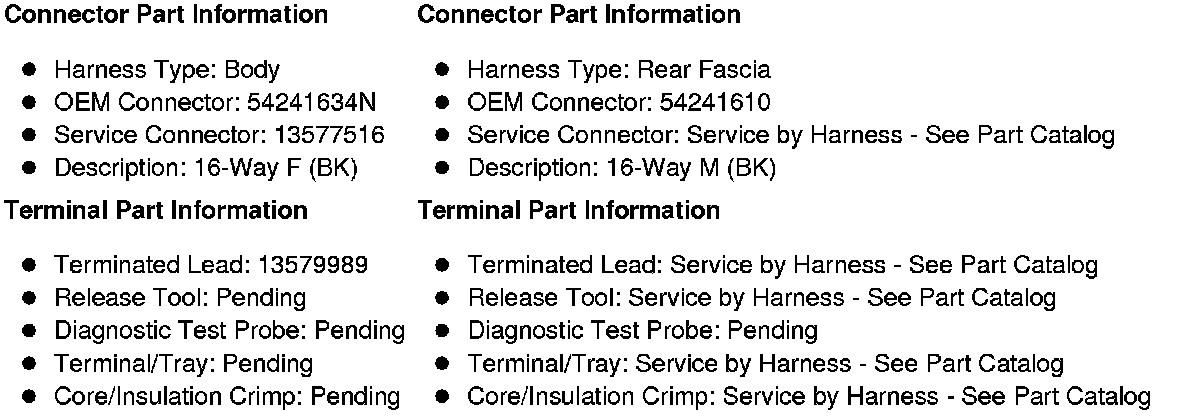 Connector Part Information

• Harness Type: Body
• OEM Connector: 54241634N
• Service Connector: 13577516
• Description: 16-Way F (BK)

Terminal Part Information

• Terminated Lead: 13579989
• Release Tool: Pending
• Diagnostic Test Probe: Pending
• Terminal/Tray: Pending
• Core/Insulation Crimp: Pending

Connector Part Information

• Harness Type: Rear Fascia
• OEM Connector: 54241610
• Service Connector: Service by Harness - See Part Catalog
• Description: 16-Way M (BK)

Terminal Part Information

• Terminated Lead: Service by Harness - See Part Catalog
• Release Tool: Service by Harness - See Part Catalog
• Diagnostic Test Probe: Pending
• Terminal/Tray: Service by Harness - See Part Catalog
• Core/Insulation Crimp: Service by Harness - See Part Catalog